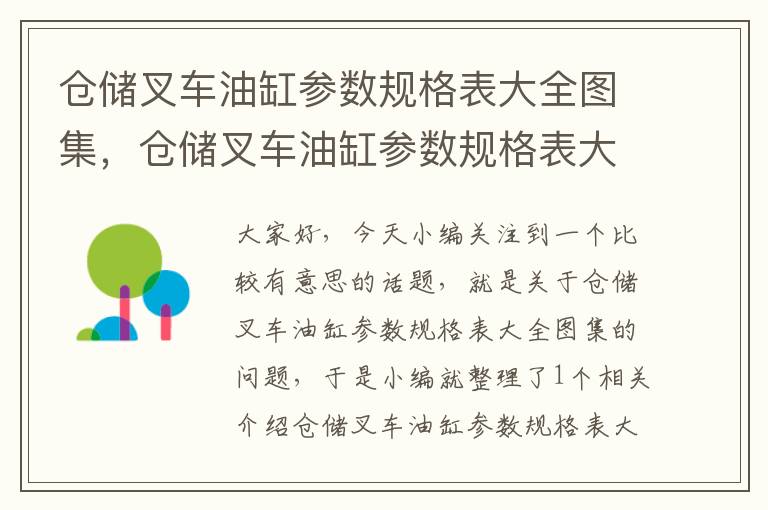 仓储叉车油缸参数规格表大全图集，仓储叉车油缸参数规格表大

大家好，今天小编关注到一个比较有意思的话题，就是关于仓储叉车油缸参数规格表大全图集的问题，于是小编就整理了1个相关介绍仓储叉车油缸参数规格表大